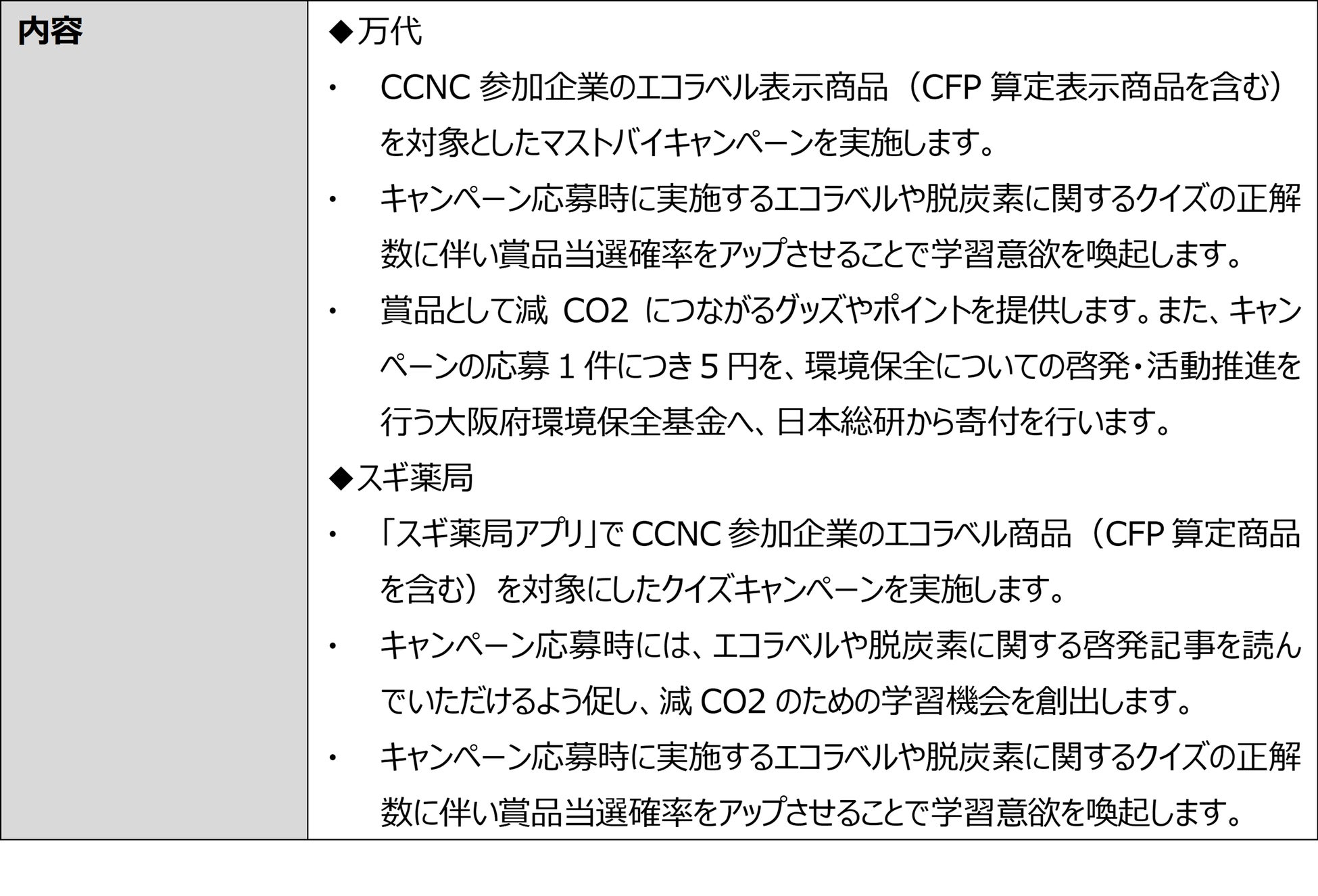 内容

◆万代
・ CCNC参加企業のエコラベル表示商品（CFP算定表示商品を含む）を対象としたマストバイキャンペーンを実施します。
・ キャンペーン応募時に実施するエコラベルや脱炭素に関するクイズの正解数に伴い賞品当選確率をアップさせることで学習意欲を喚起します。
・ 賞品として減CO2につながるグッズやポイントを提供します。また、キャンペーンの応募1件につき5円を、環境保全についての啓発・活動推進を行う大阪府環境保全基金へ、日本総研から寄付を行います。
◆スギ薬局
・ 「スギ薬局アプリ」でCCNC参加企業のエコラベル商品（CFP算定商品を含む）を対象にしたクイズキャンペーンを実施します。
・ キャンペーン応募時には、エコラベルや脱炭素に関する啓発記事を読んでいただけるよう促し、減CO2のための学習機会を創出します。
・ キャンペーン応募時に実施するエコラベルや脱炭素に関するクイズの正解数に伴い賞品当選確率をアップさせることで学習意欲を喚起します。